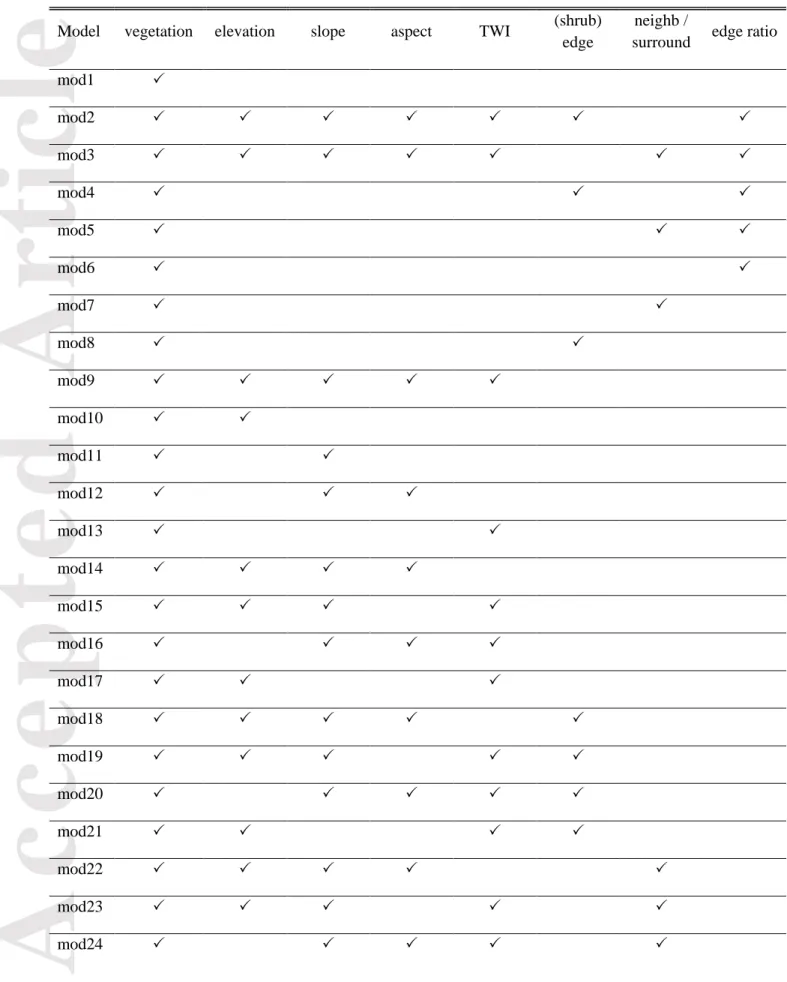 | Model | vegetation | elevation | slope | aspect | TWI | (shrub) edge | neighb / surround | edge ratio |
|---|---|---|---|---|---|---|---|---|
| mod1 | ✓ | | | | | | | |
| mod2 | ✓ | ✓ | ✓ | ✓ | ✓ | ✓ | | ✓ |
| mod3 | ✓ | ✓ | ✓ | ✓ | ✓ | | ✓ | ✓ |
| mod4 | ✓ | | | | | ✓ | | ✓ |
| mod5 | ✓ | | | | | | ✓ | ✓ |
| mod6 | ✓ | | | | | | | ✓ |
| mod7 | ✓ | | | | | | ✓ | |
| mod8 | ✓ | | | | | ✓ | | |
| mod9 | ✓ | ✓ | ✓ | ✓ | ✓ | | | |
| mod10 | ✓ | ✓ | | | | | | |
| mod11 | ✓ | | ✓ | | | | | |
| mod12 | ✓ | | ✓ | ✓ | | | | |
| mod13 | ✓ | | | | ✓ | | | |
| mod14 | ✓ | ✓ | ✓ | ✓ | | | | |
| mod15 | ✓ | ✓ | ✓ | | ✓ | | | |
| mod16 | ✓ | | ✓ | ✓ | ✓ | | | |
| mod17 | ✓ | ✓ | | | ✓ | | | |
| mod18 | ✓ | ✓ | ✓ | ✓ | | ✓ | | |
| mod19 | ✓ | ✓ | ✓ | | ✓ | ✓ | | |
| mod20 | ✓ | | ✓ | ✓ | ✓ | ✓ | | |
| mod21 | ✓ | ✓ | | | ✓ | ✓ | | |
| mod22 | ✓ | ✓ | ✓ | ✓ | | | ✓ | |
| mod23 | ✓ | ✓ | ✓ | | ✓ | | ✓ | |
| mod24 | ✓ | | ✓ | ✓ | ✓ | | ✓ | |

Accepted Article